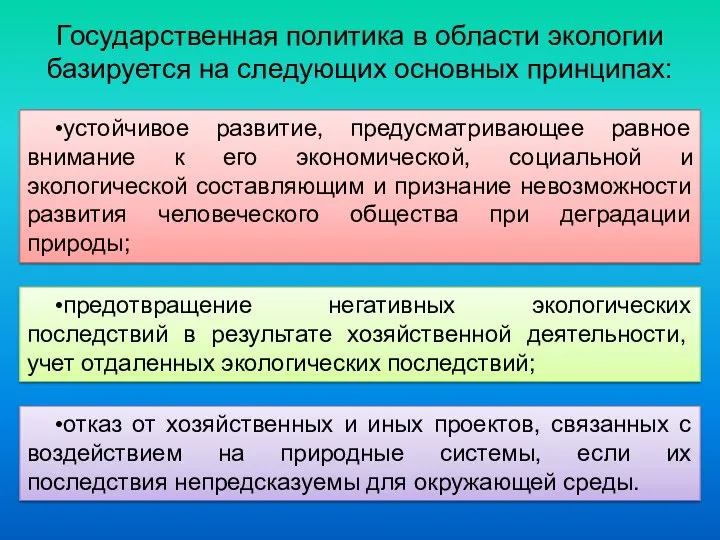 Государственная политика в области экологии базируется на следующих основных принципах:

•устойчивое развитие, предусматривающее равное внимание к его экономической, социальной и экологической составляющим и признание невозможности развития человеческого общества при деградации природы;

•предотвращение негативных экологических последствий в результате хозяйственной деятельности, учет отдаленных экологических последствий;

•отказ от хозяйственных и иных проектов, связанных с воздействием на природные системы, если их последствия непредсказуемы для окружающей среды.